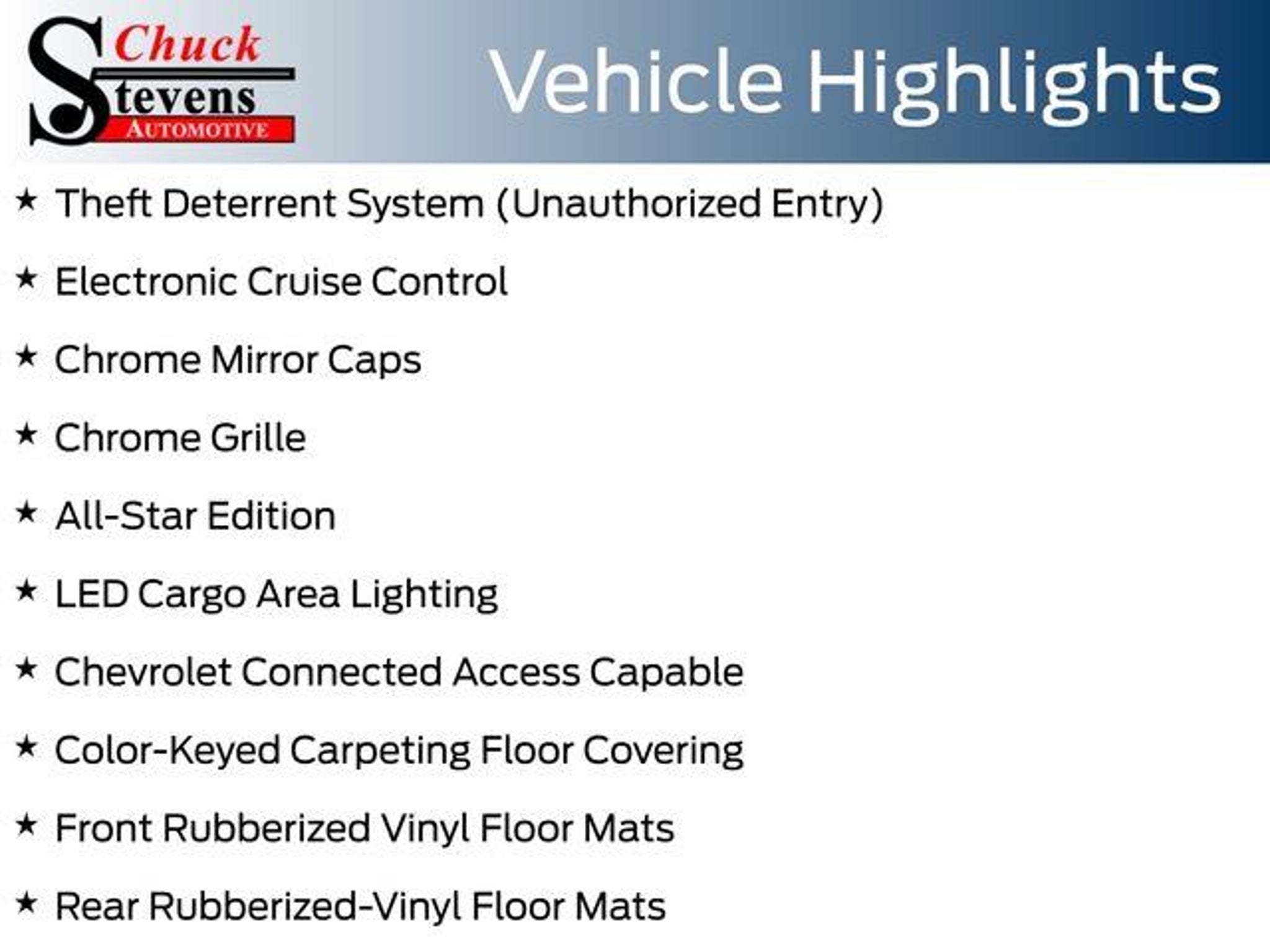 Chuck
Stevens
AUTOMOTIVE

Vehicle Highlights

★ Theft Deterrent System (Unauthorized Entry)

★ Electronic Cruise Control

★ Chrome Mirror Caps

★ Chrome Grille

★ All-Star Edition

★ LED Cargo Area Lighting

★ Chevrolet Connected Access Capable

★ Color-Keyed Carpeting Floor Covering

★ Front Rubberized Vinyl Floor Mats

★ Rear Rubberized-Vinyl Floor Mats